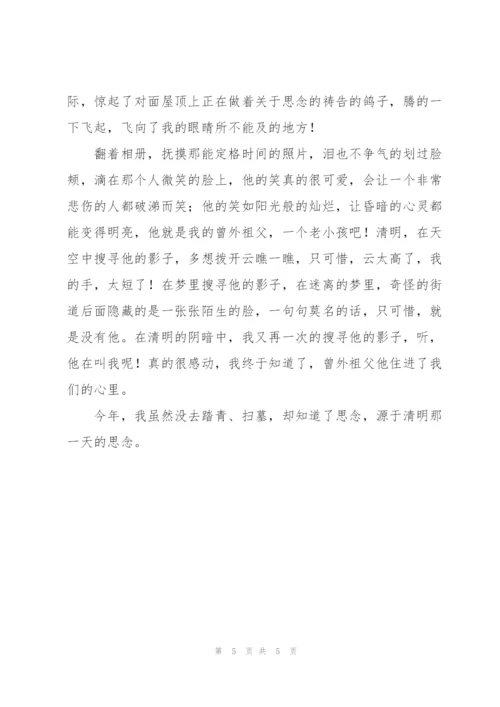 际，惊起了对面屋顶上正在做着关于思念的祷告的鸽子，腾的一下飞起，飞向了我的眼睛所不能及的地方！

翻着相册，抚摸那能定格时间的照片，泪也不争气的划过脸颊，滴在那个人微笑的脸上，他的笑真的很可爱，会让一个非常悲伤的人都破涕而笑；他的笑如阳光般的灿烂，让昏暗的心灵都能变得明亮，他就是我的曾外祖父，一个老小孩吧！清明，在天空中搜寻他的影子，多想拨开云瞧一瞧，只可惜，云太高了，我的手，太短了！在梦里搜寻他的影子，在迷离的梦里，奇怪的街道后面隐藏的是一张张陌生的脸，一句句莫名的话，只可惜，就是没有他。在清明的阴暗中，我又再一次的搜寻他的影子，听，他在叫我呢！真的很感动，我终于知道了，曾外祖父他住进了我们的心里。

今年，我虽然没去踏青、扫墓，却知道了思念，源于清明那一天的思念。

第 5 页 共 5 页